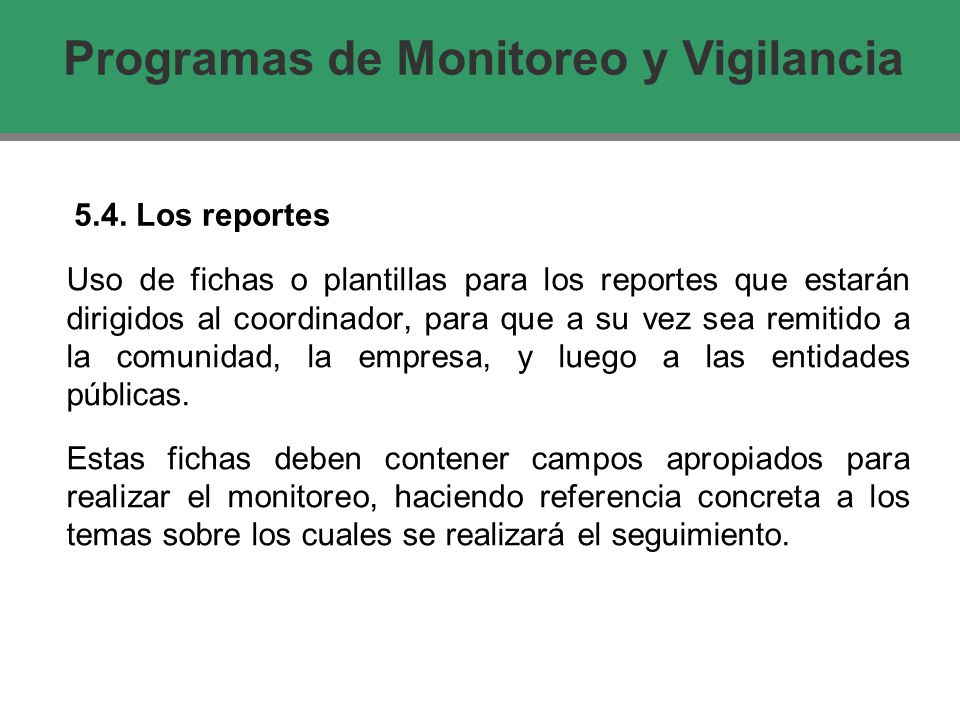 Programas de Monitoreo y Vigilancia

5.4. Los reportes

Uso de fichas o plantillas para los reportes que estarán dirigidos al coordinador, para que a su vez sea remitido a la comunidad, la empresa, y luego a las entidades públicas.

Estas fichas deben contener campos apropiados para realizar el monitoreo, haciendo referencia concreta a los temas sobre los cuales se realizará el seguimiento.